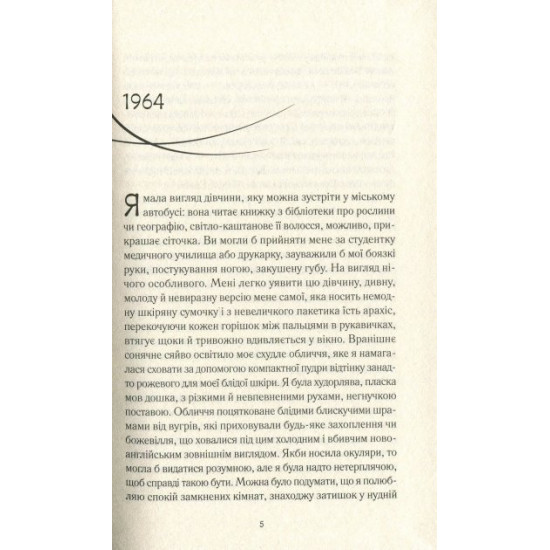 1964

Я мала вигляд дівчини, яку можна зустріти у міському автобусі: вона читає книжку з бібліотеки про рослини чи географію, світло-каштанове її волосся, можливо, прикрашає сіточка. Ви могли б прийняти мене за студентку медичного училища або друкарку, зауважили б мої боязкі руки, постукування ногою, закушену губу. На вигляд нічого особливого. Мені легко уявити цю дівчину, дивну, молоду й невиразну версію мене самої, яка носить немодну шкіряну сумочку і з невеличкого пакетика їсть арахіс, перекочуючи кожен горішок між пальцями в рукавичках, втягує щоки й тривожно вдивляється у вікно. Вранішнє сонячне сяйво освітило моє схудле обличчя, яке я намагалася сховати за допомогою компактної пудри відтінку занадто рожевого для моєї блідої шкіри. Я була худорлява, пласка мов дошка, з різкими й невпевненими рухами, негнучкою поставою. Обличчя поцятковане блідими блискучими шрамами від вугрів, які приховували будь-яке захоплення чи божевілля, що ховалися під цим холодним і вбивчим новоанглійським зовнішнім виглядом. Якби носила окуляри, то могла б видатися розумною, але я була надто нетерплячою, щоб справді такою бути. Можна було подумати, що я полюбляю спокій замкнених кімнат, знаходжу затишок у нудній

5